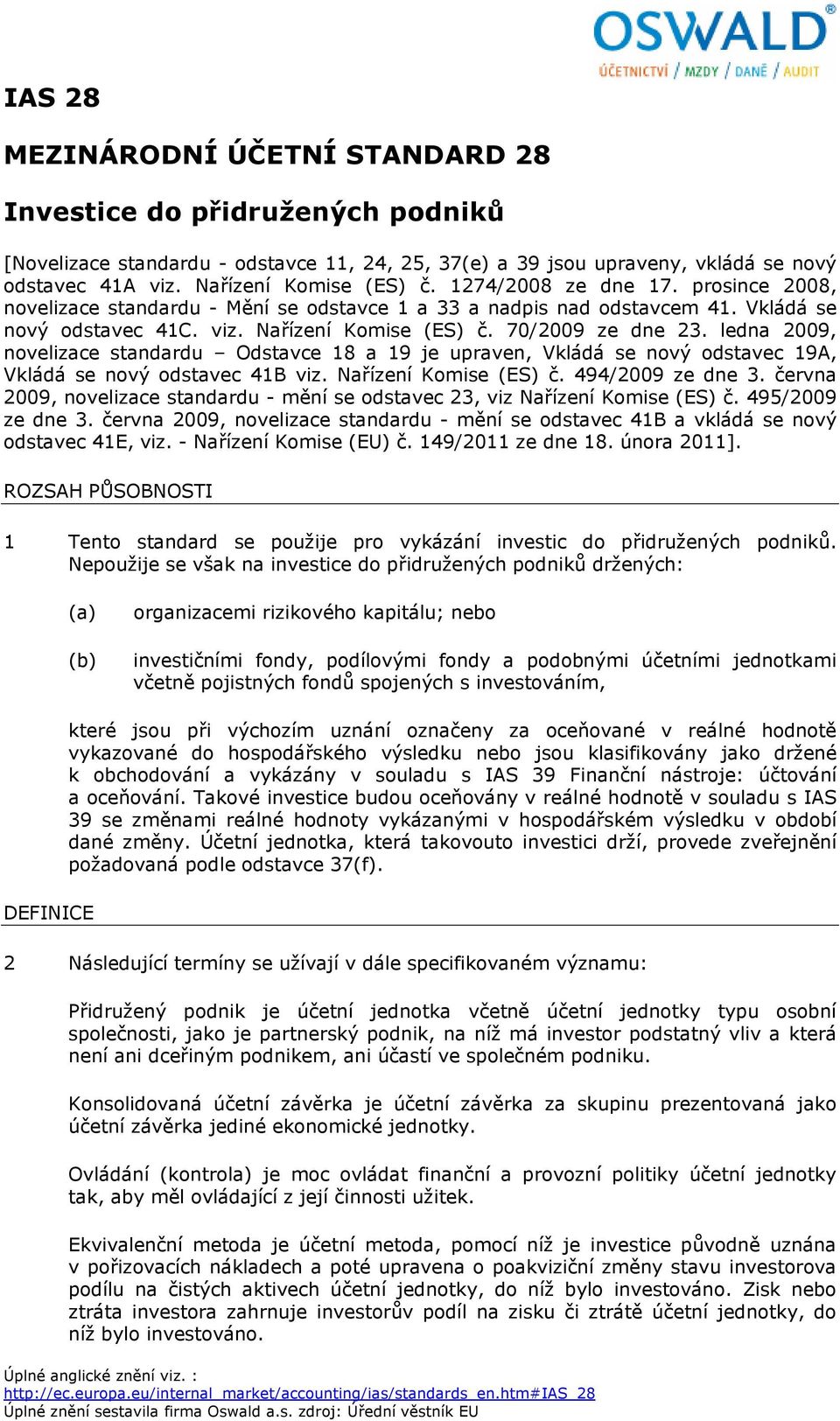 OSWALD®
ÚČETNICTVÍ / MZDY / DANĚ / AUDIT

IAS 28

MEZINÁRODNÍ ÚČETNÍ STANDARD 28

Investice do přidružených podniků

[Novelizace standardu - odstavce 11, 24, 25, 37(e) a 39 jsou upraveny, vkládá se nový odstavec 41A viz. Nařízení Komise (ES) č. 1274/2008 ze dne 17. prosince 2008, novelizace standardu - Mění se odstavce 1 a 33 a nadpis nad odstavcem 41. Vkládá se nový odstavec 41C. viz. Nařízení Komise (ES) č. 70/2009 ze dne 23. ledna 2009, novelizace standardu – Odstavce 18 a 19 je upraven, Vkládá se nový odstavec 19A, Vkládá se nový odstavec 41B viz. Nařízení Komise (ES) č. 494/2009 ze dne 3. června 2009, novelizace standardu - mění se odstavec 23, viz Nařízení Komise (ES) č. 495/2009 ze dne 3. června 2009, novelizace standardu - mění se odstavec 41B a vkládá se nový odstavec 41E, viz. - Nařízení Komise (EU) č. 149/2011 ze dne 18. února 2011].

ROZSAH PŮSOBNOSTI

1 Tento standard se použije pro vykázání investic do přidružených podniků. Nepoužije se však na investice do přidružených podniků držených:

(a) organizacemi rizikového kapitálu; nebo

(b) investičními fondy, podílovými fondy a podobnými účetními jednotkami včetně pojistných fondů spojených s investováním,

které jsou při výchozím uznání označeny za oceňované v reálné hodnotě vykazované do hospodářského výsledku nebo jsou klasifikovány jako držené k obchodování a vykázány v souladu s IAS 39 Finanční nástroje: účtování a oceňování. Takové investice budou oceňovány v reálné hodnotě v souladu s IAS 39 se změnami reálné hodnoty vykázanými v hospodářském výsledku v období dané změny. Účetní jednotka, která takovouto investici drží, provede zveřejnění požadovaná podle odstavce 37(f).

DEFINICE

2 Následující termíny se užívají v dále specifikovaném významu:

Přidružený podnik je účetní jednotka včetně účetní jednotky typu osobní společnosti, jako je partnerský podnik, na níž má investor podstatný vliv a která není ani dceřiným podnikem, ani účastí ve společném podniku.

Konsolidovaná účetní závěrka je účetní závěrka za skupinu prezentovaná jako účetní závěrka jediné ekonomické jednotky.

Ovládání (kontrola) je moc ovládat finanční a provozní politiky účetní jednotky tak, aby měl ovládající z její činnosti užitek.

Ekvivalenční metoda je účetní metoda, pomocí níž je investice původně uznána v pořizovacích nákladech a poté upravena o poakviziční změny stavu investorova podílu na čistých aktivech účetní jednotky, do níž bylo investováno. Zisk nebo ztráta investora zahrnuje investorův podíl na zisku či ztrátě účetní jednotky, do níž bylo investováno.

Úplné anglické znění viz. :
http://ec.europa.eu/internal_market/accounting/ias/standards_en.htm#IAS_28
Úplné znění sestavila firma Oswald a.s. zdroj: Úřední věstník EU